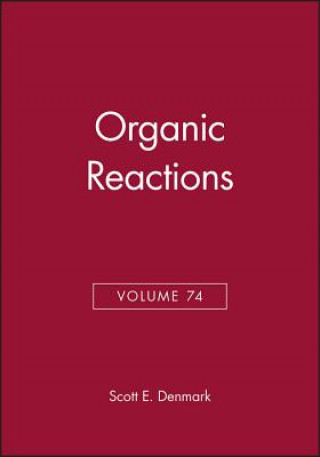 Organic Reactions

VOLUME 74

Scott E. Denmark